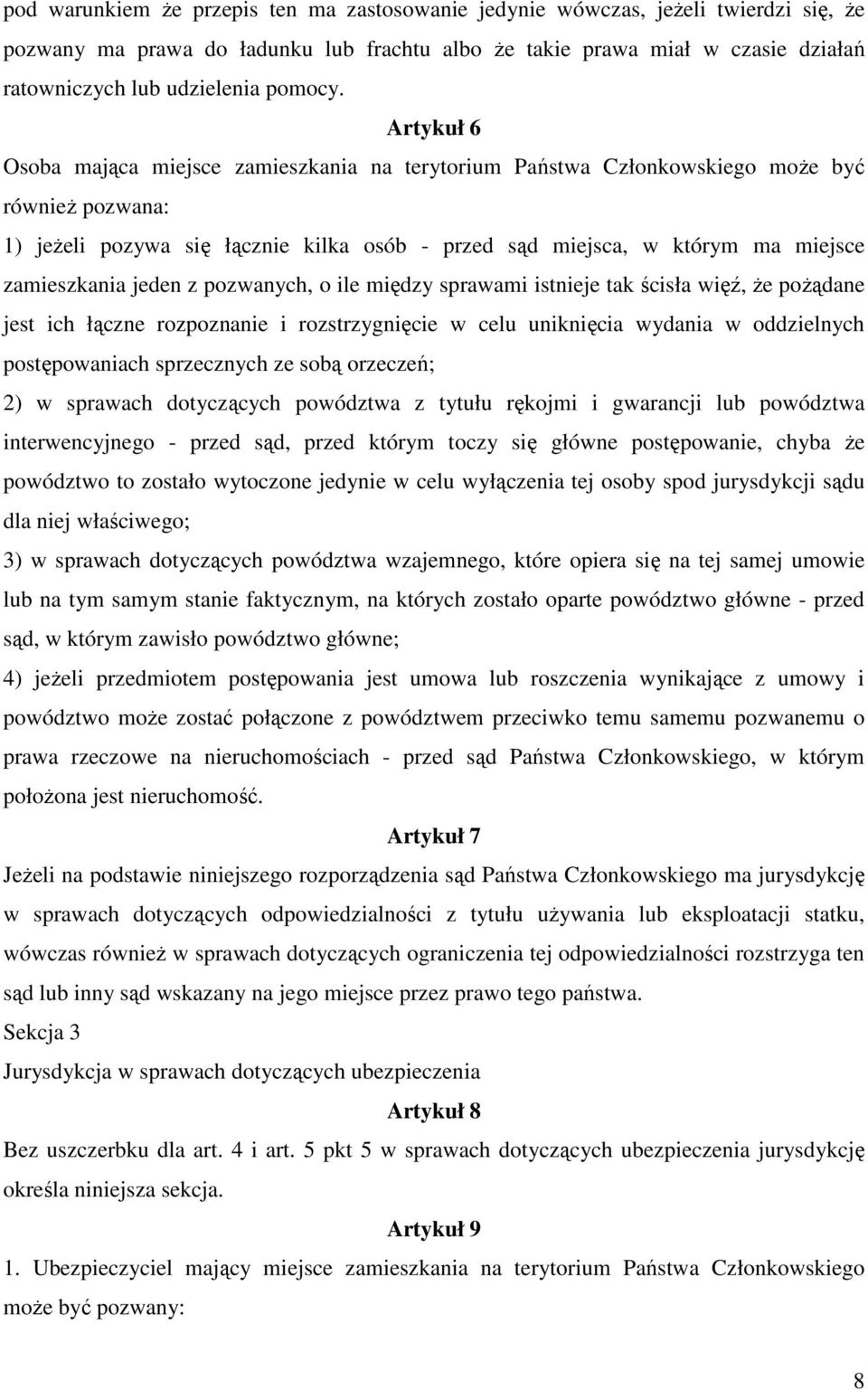 pod warunkiem że przepis ten ma zastosowanie jedynie wówczas, jeżeli twierdzi się, że pozwany ma prawa do ładunku lub frachtu albo że takie prawa miał w czasie działań ratowniczych lub udzielenia pomocy.

Artykuł 6

Osoba mająca miejsce zamieszkania na terytorium Państwa Członkowskiego może być również pozwana:

1) jeżeli pozywa się łącznie kilka osób - przed sąd miejsca, w którym ma miejsce zamieszkania jeden z pozwanych, o ile między sprawami istnieje tak ścisła więź, że pożądane jest ich łączne rozpoznanie i rozstrzygnięcie w celu uniknięcia wydania w oddzielnych postępowaniach sprzecznych ze sobą orzeczeń;

2) w sprawach dotyczących powództwa z tytułu rękojmi i gwarancji lub powództwa interwencyjnego - przed sąd, przed którym toczy się główne postępowanie, chyba że powództwo to zostało wytoczone jedynie w celu wyłączenia tej osoby spod jurysdykcji sądu dla niej właściwego;

3) w sprawach dotyczących powództwa wzajemnego, które opiera się na tej samej umowie lub na tym samym stanie faktycznym, na których zostało oparte powództwo główne - przed sąd, w którym zawisło powództwo główne;

4) jeżeli przedmiotem postępowania jest umowa lub roszczenia wynikające z umowy i powództwo może zostać połączone z powództwem przeciwko temu samemu pozwanemu o prawa rzeczowe na nieruchomościach - przed sąd Państwa Członkowskiego, w którym położona jest nieruchomość.

Artykuł 7

Jeżeli na podstawie niniejszego rozporządzenia sąd Państwa Członkowskiego ma jurysdykcję w sprawach dotyczących odpowiedzialności z tytułu używania lub eksploatacji statku, wówczas również w sprawach dotyczących ograniczenia tej odpowiedzialności rozstrzyga ten sąd lub inny sąd wskazany na jego miejsce przez prawo tego państwa.

Sekcja 3

Jurysdykcja w sprawach dotyczących ubezpieczenia

Artykuł 8

Bez uszczerbku dla art. 4 i art. 5 pkt 5 w sprawach dotyczących ubezpieczenia jurysdykcję określa niniejsza sekcja.

Artykuł 9

1. Ubezpieczyciel mający miejsce zamieszkania na terytorium Państwa Członkowskiego może być pozwany:

8